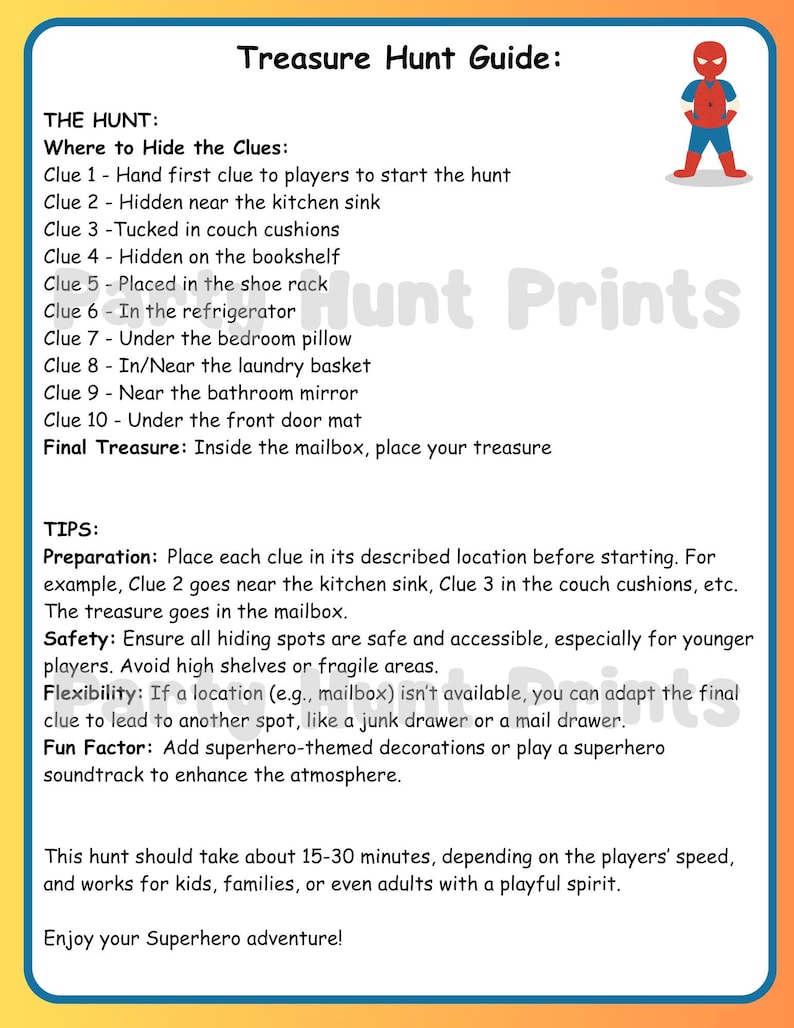 Treasure Hunt Guide:

THE HUNT:
Where to Hide the Clues:
Clue 1 - Hand first clue to players to start the hunt
Clue 2 - Hidden near the kitchen sink
Clue 3 -Tucked in couch cushions
Clue 4 - Hidden on the bookshelf
Clue 5 - Placed in the shoe rack
Clue 6 - In the refrigerator
Clue 7 - Under the bedroom pillow
Clue 8 - In/Near the laundry basket
Clue 9 - Near the bathroom mirror
Clue 10 - Under the front door mat
Final Treasure: Inside the mailbox, place your treasure

Party Hunt Prints

TIPS:
Preparation: Place each clue in its described location before starting. For example, Clue 2 goes near the kitchen sink, Clue 3 in the couch cushions, etc. The treasure goes in the mailbox.
Safety: Ensure all hiding spots are safe and accessible, especially for younger players. Avoid high shelves or fragile areas.
Flexibility: If a location (e.g., mailbox) isn't available, you can adapt the final clue to lead to another spot, like a junk drawer or a mail drawer.
Fun Factor: Add superhero-themed decorations or play a superhero soundtrack to enhance the atmosphere.

Party Hunt Prints

This hunt should take about 15-30 minutes, depending on the players' speed, and works for kids, families, or even adults with a playful spirit.

Enjoy your Superhero adventure!